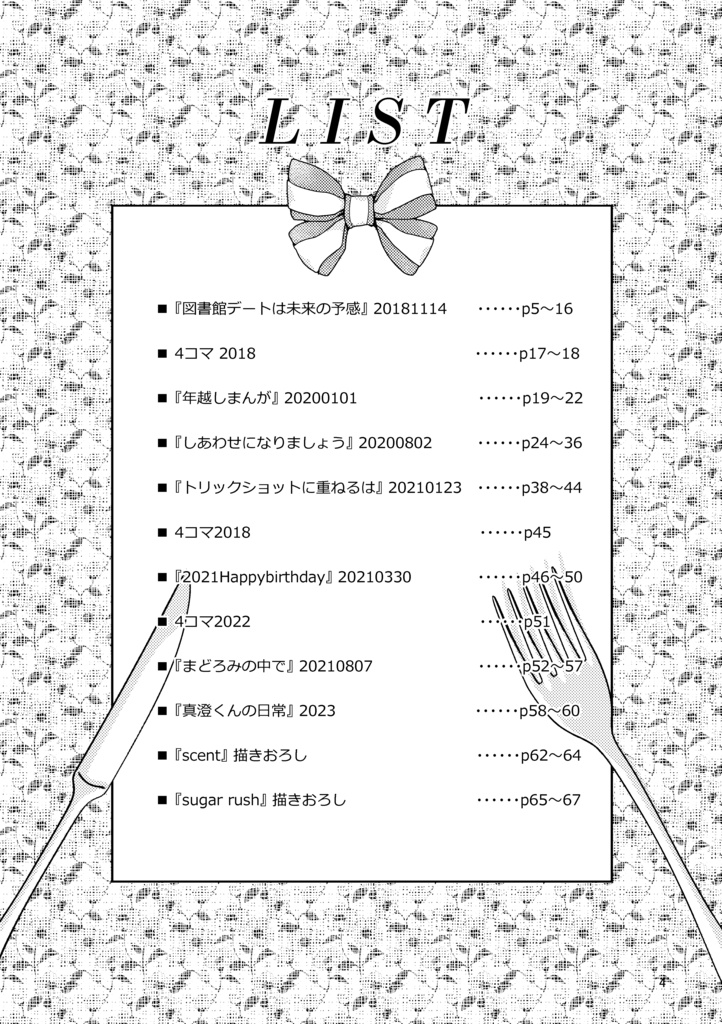 LIST

■『図書館デートは未来の予感』20181114 ……p5～16

■ 4コマ 2018 ……p17～18

■『年越しまんが』20200101 ……p19～22

■『しあわせになりましょう』20200802 ……p24～36

■『トリックショットに重ねるは』20210123 ……p38～44

■ 4コマ2018 ……p45

■『2021Happybirthday』20210330 ……p46～50

■ 4コマ2022 ……p51

■『まどろみの中で』20210807 ……p52～57

■『真澄くんの日常』2023 ……p58～60

■『scent』描きおろし ……p62～64

■『sugar rush』描きおろし ……p65～67

4